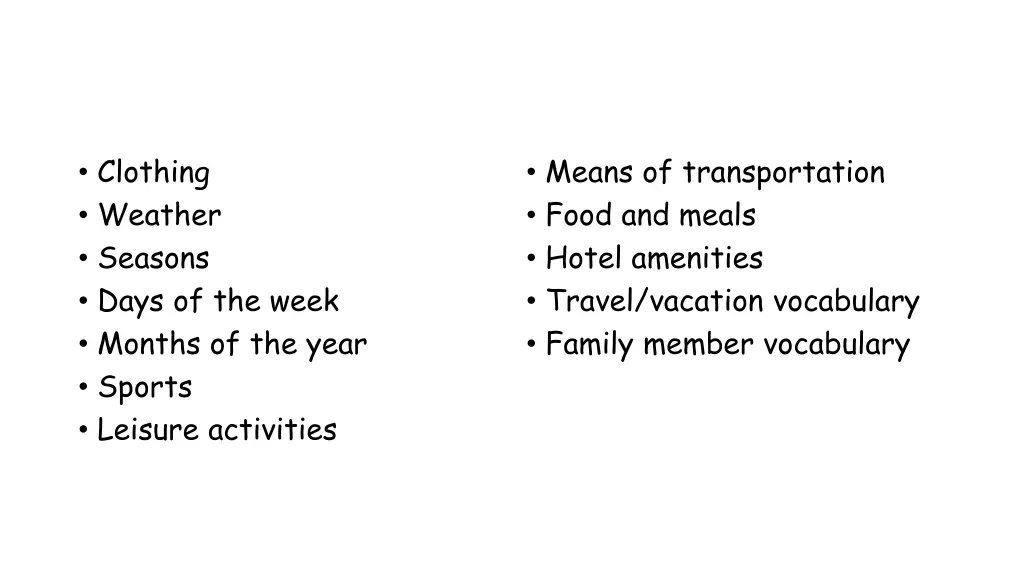 • Clothing
• Weather
• Seasons
• Days of the week
• Months of the year
• Sports
• Leisure activities

• Means of transportation
• Food and meals
• Hotel amenities
• Travel/vacation vocabulary
• Family member vocabulary